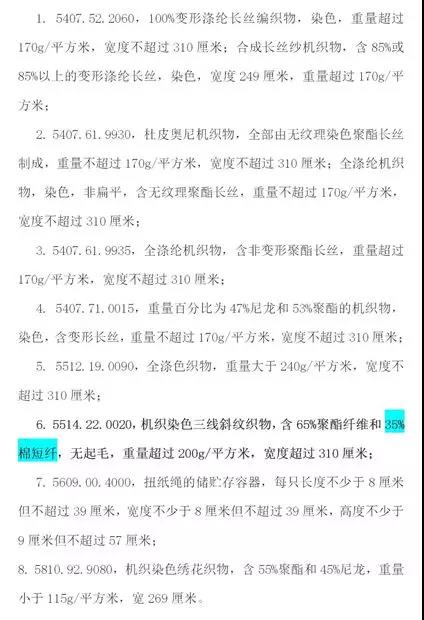 1. 5407.52.2060，100%变形涤纶长丝编织物，染色，重量超过170g/平方米，宽度不超过310厘米；合成长丝纱机织物，含85%或85%以上的变形涤纶长丝，染色，宽度249厘米，重量超过170g/平方米；

2. 5407.61.9930，杜皮奥尼机织物，全部由无纹理染色聚酯长丝制成，重量不超过170g/平方米，宽度不超过310厘米；全涤纶机织物，染色，非扁平，含无纹理聚酯长丝，重量不超过170g/平方米，宽度不超过310厘米；

3. 5407.61.9935，全涤纶机织物，含非变形聚酯长丝，重量超过170g/平方米，宽度不超过310厘米；

4. 5407.71.0015，重量百分比为47%尼龙和53%聚酯的机织物，染色，含变形长丝，重量不超过170g/平方米，宽度不超过310厘米；

5. 5512.19.0090，全涤色织物，重量大于240g/平方米，宽度不超过310厘米；

6. 5514.22.0020，机织染色三线斜纹织物，含65%聚酯纤维和35%棉短纤，无起毛，重量超过200g/平方米，宽度超过310厘米；

7. 5609.00.4000，扭纸绳的储贮存容器，每只长度不少于8厘米但不超过39厘米，宽度不少于8厘米但不超过39厘米，高度不少于9厘米但不超过57厘米；

8. 5810.92.9080，机织染色绣花织物，含55%聚酯和45%尼龙，重量小于115g/平方米，宽269厘米。